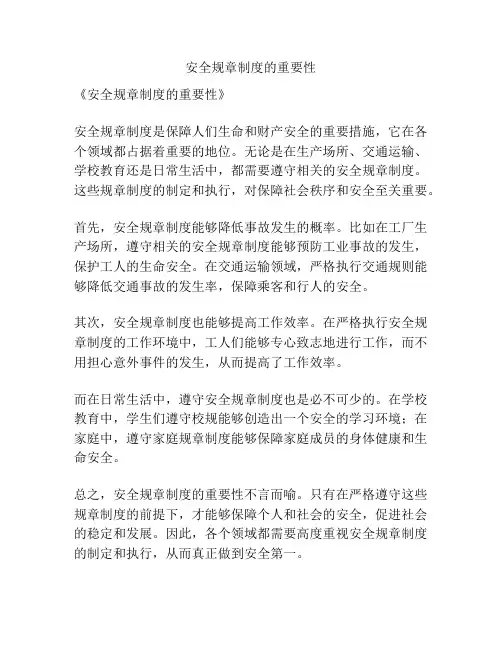 安全规章制度的重要性

《安全规章制度的重要性》

安全规章制度是保障人们生命和财产安全的重要措施，它在各个领域都占据着重要的地位。无论是在生产场所、交通运输、学校教育还是日常生活中，都需要遵守相关的安全规章制度。这些规章制度的制定和执行，对保障社会秩序和安全至关重要。

首先，安全规章制度能够降低事故发生的概率。比如在工厂生产场所，遵守相关的安全规章制度能够预防工业事故的发生，保护工人的生命安全。在交通运输领域，严格执行交通规则能够降低交通事故的发生率，保障乘客和行人的安全。

其次，安全规章制度也能够提高工作效率。在严格执行安全规章制度的工作环境中，工人们能够专心致志地进行工作，而不用担心意外事件的发生，从而提高了工作效率。

而在日常生活中，遵守安全规章制度也是必不可少的。在学校教育中，学生们遵守校规能够创造出一个安全的学习环境；在家庭中，遵守家庭规章制度能够保障家庭成员的身体健康和生命安全。

总之，安全规章制度的重要性不言而喻。只有在严格遵守这些规章制度的前提下，才能够保障个人和社会的安全，促进社会的稳定和发展。因此，各个领域都需要高度重视安全规章制度的制定和执行，从而真正做到安全第一。